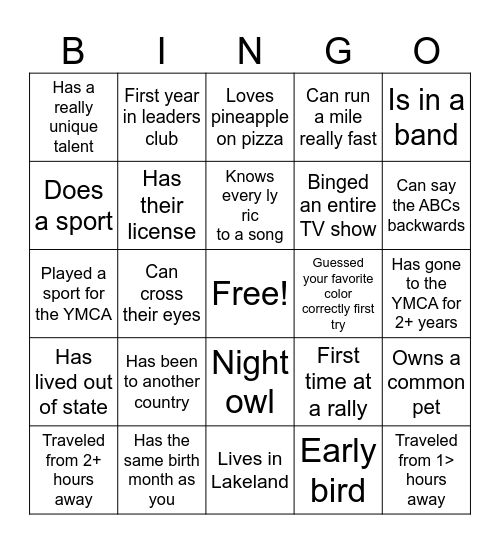 | B | I | N | G | O |
|---|---|---|---|---|
| Has a really unique talent | First year in leaders club | Loves pineapple on pizza | Can run a mile really fast | Is in a band |
| Does a sport | Has their license | Knows every ly ric to a song | Binged an entire TV show | Can say the ABCs backwards |
| Played a sport for the YMCA | Can cross their eyes | Free! | Guessed your favorite color correctly first try | Has gone to the YMCA for 2+ years |
| Has lived out of state | Has been to another country | Night owl | First time at a rally | Owns a common pet |
| Traveled from 2+ hours away | Has the same birth month as you | Lives in Lakeland | Early bird | Traveled from 1> hours away |